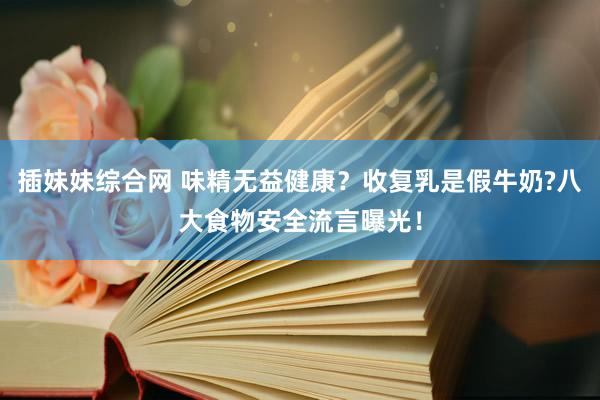 插妹妹综合网 味精无益健康？收复乳是假牛奶?八大食物安全流言曝光！